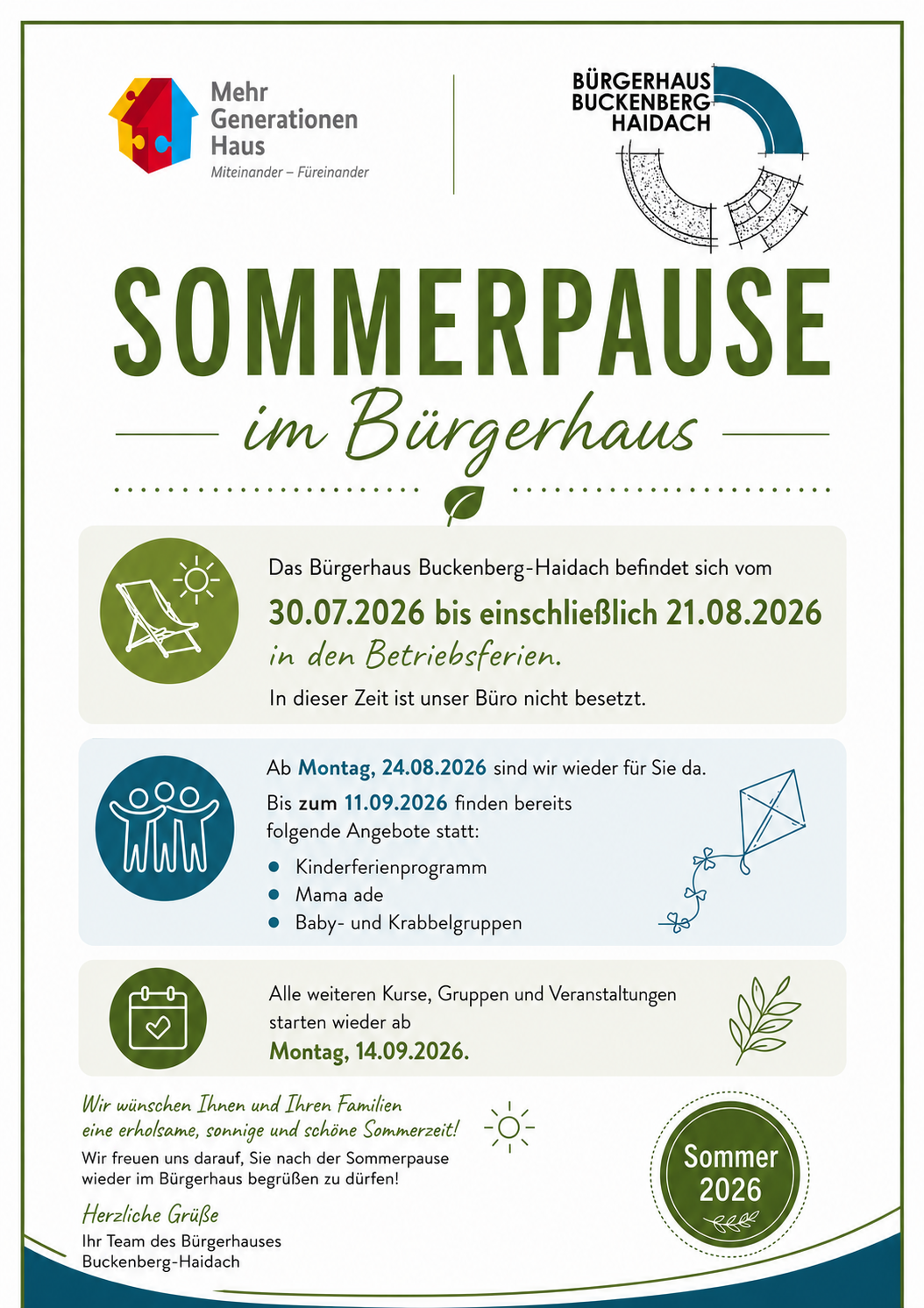 Mehr
Generationen
Haus
Miteinander – Füreinander

BÜRGERHAUS
BUCKENBERG
HAIDACH

SOMMERPAUSE

im Bürgerhaus

Das Bürgerhaus Buckenberg-Haidach befindet sich vom

30.07.2026 bis einschließlich 21.08.2026

in den Betriebsferien.

In dieser Zeit ist unser Büro nicht besetzt.

Ab Montag, 24.08.2026 sind wir wieder für Sie da.

Bis zum 11.09.2026 finden bereits folgende Angebote statt:

• Kinderferienprogramm
• Mama ade
• Baby- und Krabbelgruppen

Alle weiteren Kurse, Gruppen und Veranstaltungen starten wieder ab

Montag, 14.09.2026.

Wir wünschen Ihnen und Ihren Familien eine erholsame, sonnige und schöne Sommerzeit!

Wir freuen uns darauf, Sie nach der Sommerpause wieder im Bürgerhaus begrüßen zu dürfen!

Herzliche Grüße

Ihr Team des Bürgerhauses
Buckenberg-Haidach

Sommer
2026